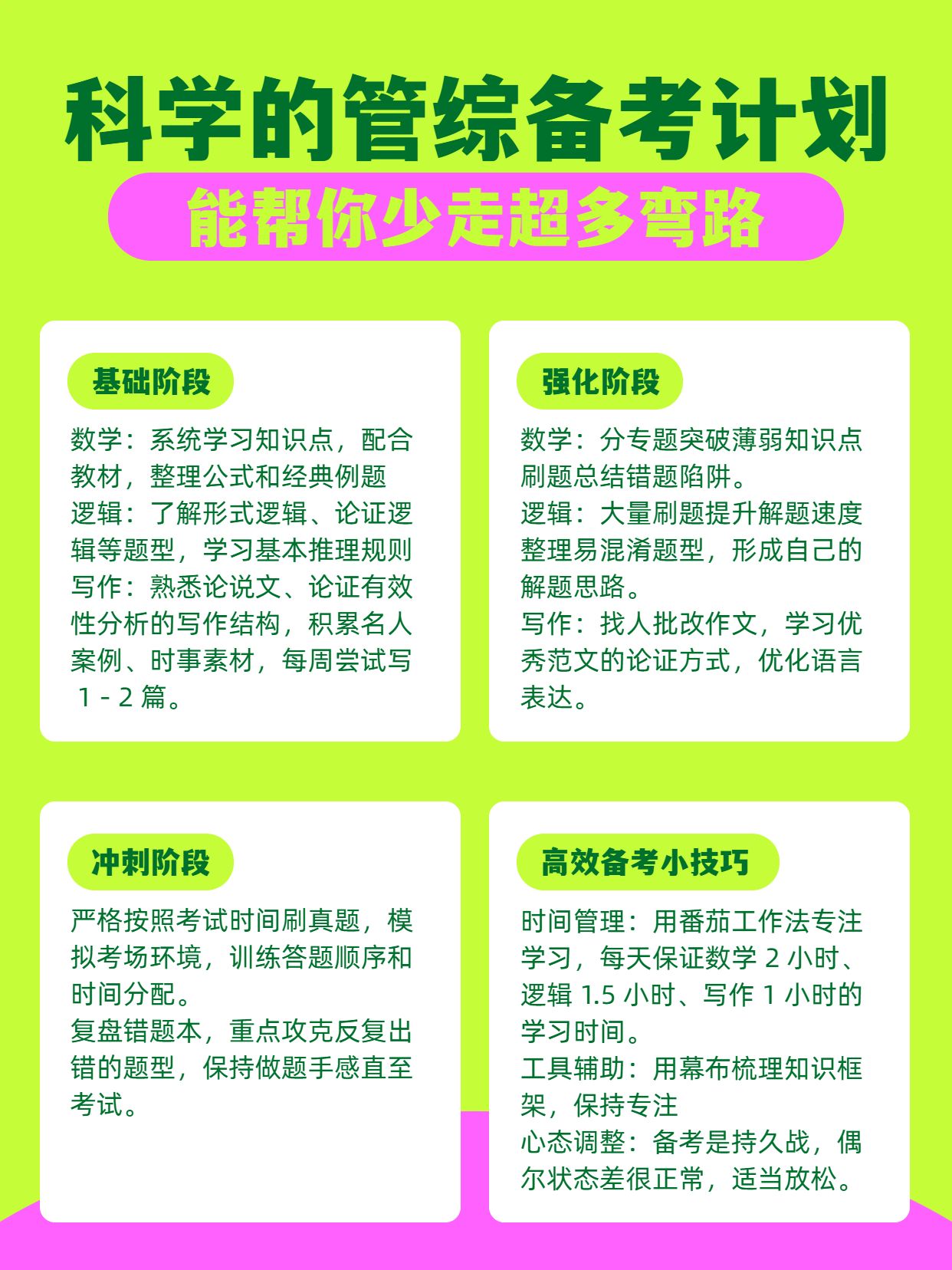 科学的管综备考计划

能帮你少走超多弯路

基础阶段

数学：系统学习知识点，配合教材，整理公式和经典例题
逻辑：了解形式逻辑、论证逻辑等题型，学习基本推理规则
写作：熟悉论说文、论证有效性分析的写作结构，积累名人案例、时事素材，每周尝试写 1 - 2 篇。

强化阶段

数学：分专题突破薄弱知识点刷题总结错题陷阱。
逻辑：大量刷题提升解题速度整理易混淆题型，形成自己的解题思路。
写作：找人批改作文，学习优秀范文的论证方式，优化语言表达。

冲刺阶段

严格按照考试时间刷真题，模拟考场环境，训练答题顺序和时间分配。
复盘错题本，重点攻克反复出错的题型，保持做题手感直至考试。

高效备考小技巧

时间管理：用番茄工作法专注学习，每天保证数学 2 小时、逻辑 1.5 小时、写作 1 小时的学习时间。
工具辅助：用幕布梳理知识框架，保持专注
心态调整：备考是持久战，偶尔状态差很正常，适当放松。